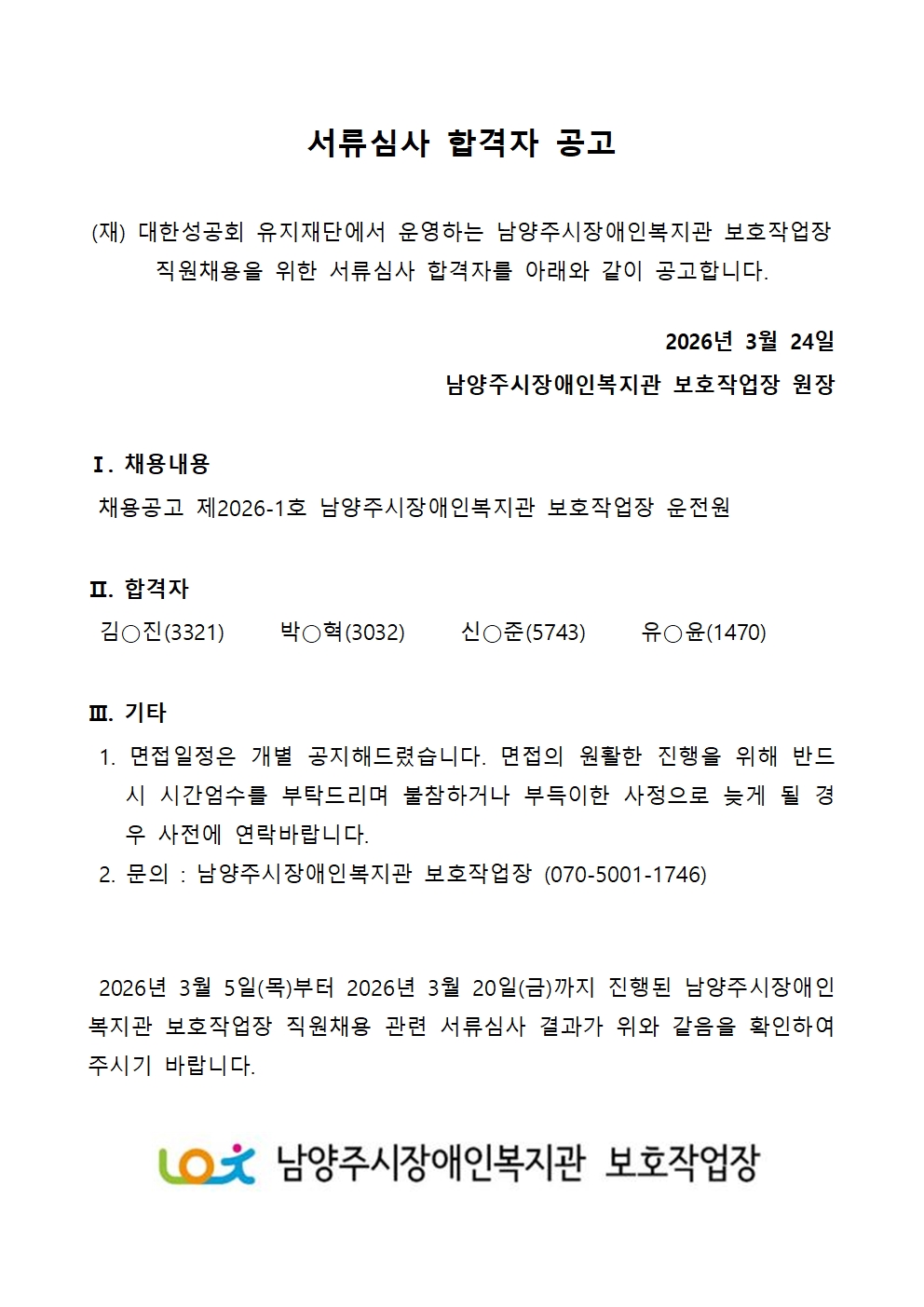 서류심사 합격자 공고

(재) 대한성공회 유지재단에서 운영하는 남양주시장애인복지관 보호작업장 직원채용을 위한 서류심사 합격자를 아래와 같이 공고합니다.

2026년 3월 24일
남양주시장애인복지관 보호작업장 원장

Ⅰ. 채용내용
채용공고 제2026-1호 남양주시장애인복지관 보호작업장 운전원

Ⅱ. 합격자
김○진(3321) 박○혁(3032) 신○준(5743) 유○윤(1470)

Ⅲ. 기타
1. 면접일정은 개별 공지해드렸습니다. 면접의 원활한 진행을 위해 반드시 시간엄수를 부탁드리며 불참하거나 부득이한 사정으로 늦게 될 경우 사전에 연락바랍니다.
2. 문의 : 남양주시장애인복지관 보호작업장 (070-5001-1746)

2026년 3월 5일(목)부터 2026년 3월 20일(금)까지 진행된 남양주시장애인복지관 보호작업장 직원채용 관련 서류심사 결과가 위와 같음을 확인하여 주시기 바랍니다.

남양주시장애인복지관 보호작업장